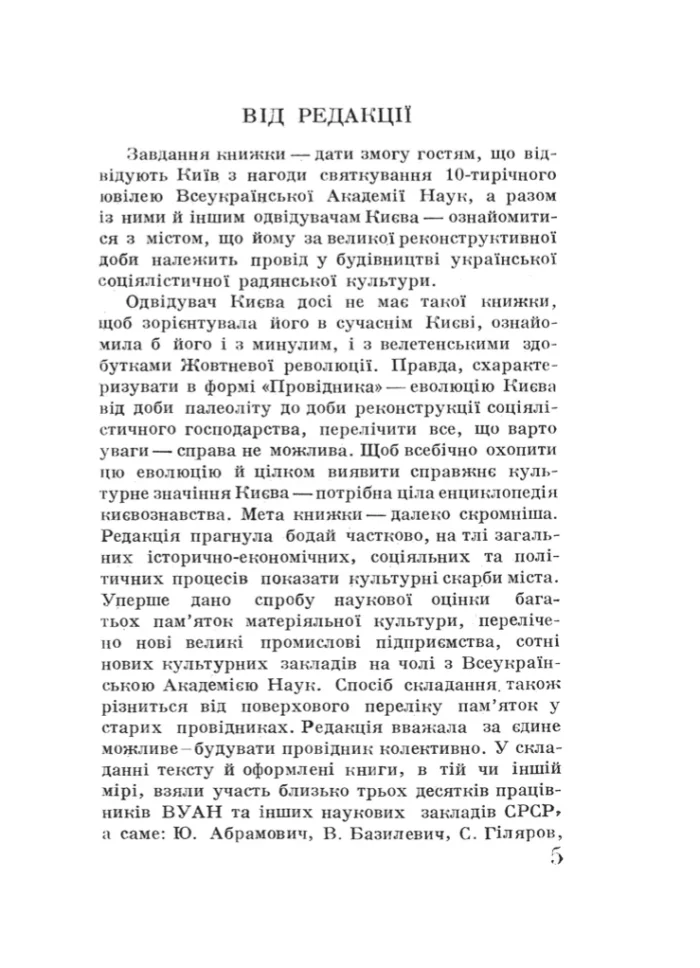 ВІД РЕДАКЦІЇ

Завдання книжки — дати змогу гостям, що відвідують Київ з нагоди святкування 10-тирічного ювілею Всеукраїнської Академії Наук, а разом із ними й іншим одвідувачам Києва — ознайомитися з містом, що йому за великої реконструктивної доби належить провід у будівництві української соціялістичної радянської культури.

Одвідувач Києва досі не має такої книжки, щоб зорієнтувала його в сучаснім Києві, ознайомила б його і з минулим, і з велетенськими здобутками Жовтневої революції. Правда, схарактеризувати в формі «Провідника» — еволюцію Києва від доби палеоліту до доби реконструкції соціялістичного господарства, перелічити все, що варто уваги — справа не можлива. Щоб всебічно охопити цю еволюцію й цілком виявити справжнє культурне значіння Києва — потрібна ціла енциклопедія києвознавства. Мета книжки — далеко скромніша. Редакція прагнула бодай частково, на тлі загальних історично-економічних, соціяльних та політичних процесів показати культурні скарби міста. Уперше дано спробу наукової оцінки багатьох пам'яток матеріяльної культури, перелічено нові великі промислові підприємства, сотні нових культурних закладів на чолі з Всеукраїнською Академією Наук. Спосіб складання також різниться від поверхового переліку пам'яток у старих провідниках. Редакція вважала за єдине можливе – будувати провідник колективно. У складанні тексту й оформлені книги, в тій чи іншій мірі, взяли участь близько трьох десятків працівників ВУАН та інших наукових закладів СРСР, а саме: Ю. Абрамович, В. Базилевич, С. Гіляров,

5